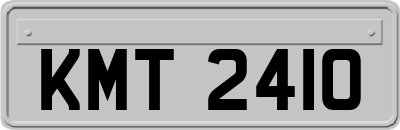 KMT 2410